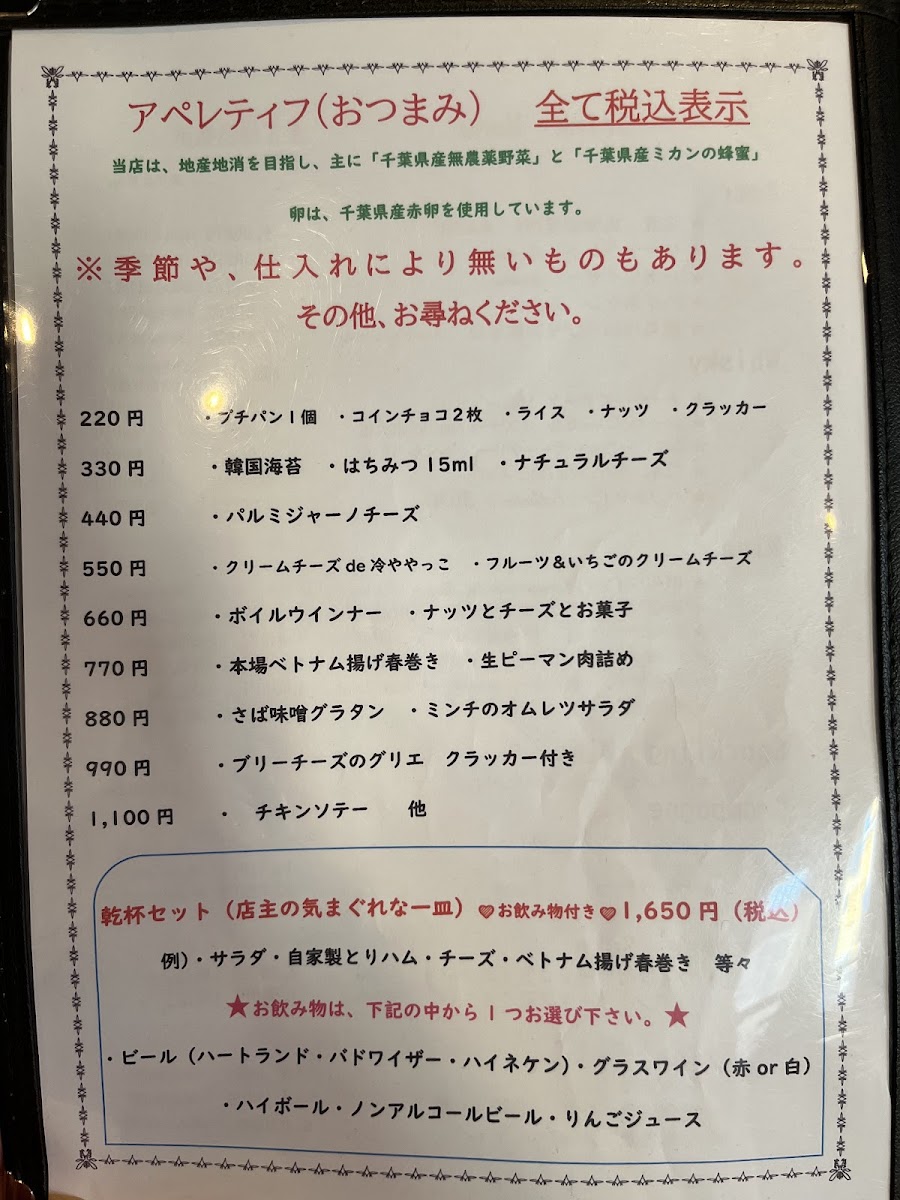 アペレティフ(おつまみ)　全て税込表示

当店は、地産地消を目指し、主に「千葉県産無農薬野菜」と「千葉県産ミカンの蜂蜜」

卵は、千葉県産赤卵を使用しています。

※季節や、仕入れにより無いものもあります。

その他、お尋ねください。

220円　・プチパン1個　・コインチョコ2枚　・ライス　・ナッツ　・クラッカー

330円　・韓国海苔　・はちみつ 15ml　・ナチュラルチーズ

440円　・パルミジャーノチーズ

550円　・クリームチーズ de 冷ややっこ　・フルーツ＆いちごのクリームチーズ

660円　・ボイルウインナー　・ナッツとチーズとお菓子

770円　・本場ベトナム揚げ春巻き　・生ピーマン肉詰め

880円　・さば味噌グラタン　・ミンチのオムレツサラダ

990円　・ブリーチーズのグリエ　クラッカー付き

1,100円　・　チキンソテー　他

乾杯セット（店主の気まぐれな一皿）♡お飲み物付き♡1,650円（税込）

例)・サラダ・自家製とりハム・チーズ・ベトナム揚げ春巻き　等々

★お飲み物は、下記の中から1つお選び下さい。★

・ビール（ハートランド・バドワイザー・ハイネケン）・グラスワイン（赤 or 白）

・ハイボール・ノンアルコールビール・りんごジュース